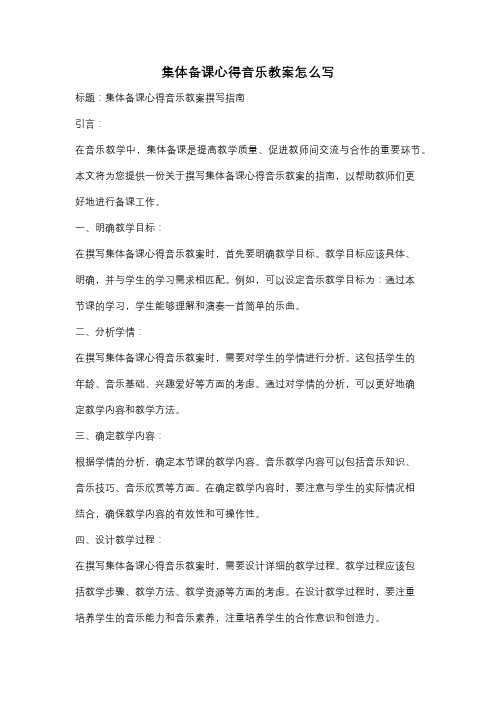 集体备课心得音乐教案怎么写

标题：集体备课心得音乐教案撰写指南

引言：

在音乐教学中，集体备课是提高教学质量、促进教师间交流与合作的重要环节。本文将为您提供一份关于撰写集体备课心得音乐教案的指南，以帮助教师们更好地进行备课工作。

一、明确教学目标：

在撰写集体备课心得音乐教案时，首先要明确教学目标。教学目标应该具体、明确，并与学生的学习需求相匹配。例如，可以设定音乐教学目标为：通过本节课的学习，学生能够理解和演奏一首简单的乐曲。

二、分析学情：

在撰写集体备课心得音乐教案时，需要对学生的学情进行分析。这包括学生的年龄、音乐基础、兴趣爱好等方面的考虑。通过对学情的分析，可以更好地确定教学内容和教学方法。

三、确定教学内容：

根据学情的分析，确定本节课的教学内容。音乐教学内容可以包括音乐知识、音乐技巧、音乐欣赏等方面。在确定教学内容时，要注意与学生的实际情况相结合，确保教学内容的有效性和可操作性。

四、设计教学过程：

在撰写集体备课心得音乐教案时，需要设计详细的教学过程。教学过程应该包括教学步骤、教学方法、教学资源等方面的考虑。在设计教学过程时，要注重培养学生的音乐能力和音乐素养，注重培养学生的合作意识和创造力。